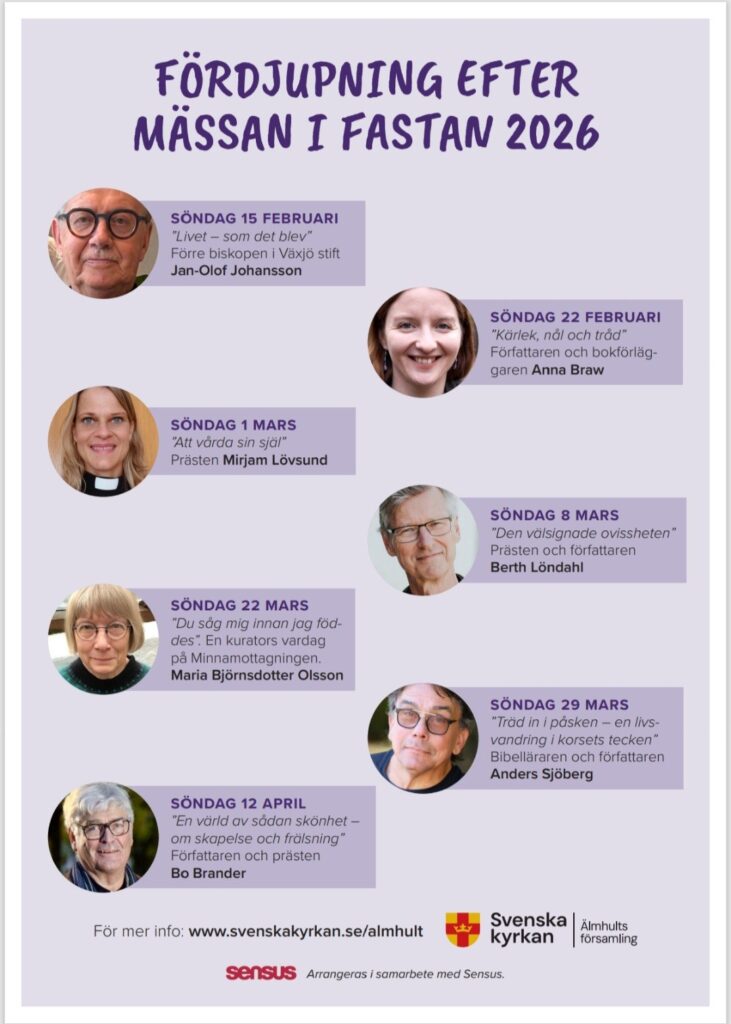 FÖRDJUPNING EFTER MÄSSAN I FASTAN 2026

SÖNDAG 15 FEBRUARI
"Livet – som det blev"
Förre biskopen i Växjö stift
Jan-Olof Johansson

SÖNDAG 22 FEBRUARI
"Kärlek, nål och tråd"
Författaren och bokförläggaren Anna Braw

SÖNDAG 1 MARS
"Att vårda sin själ"
Prästen Mirjam Lövsund

SÖNDAG 8 MARS
"Den välsignade ovissheten"
Prästen och författaren
Berth Löndahl

SÖNDAG 22 MARS
"Du såg mig innan jag föddes". En kurators vardag på Minnamottagningen.
Maria Björnsdotter Olsson

SÖNDAG 29 MARS
"Träd in i påsken – en livsvandring i korsets tecken"
Bibelläraren och författaren
Anders Sjöberg

SÖNDAG 12 APRIL
"En värld av sådan skönhet – om skapelse och frälsning"
Författaren och prästen
Bo Brander

För mer info: www.svenskakyrkan.se/almhult

Svenska kyrkan
Älmhults församling

sensus
Arrangeras i samarbete med Sensus.